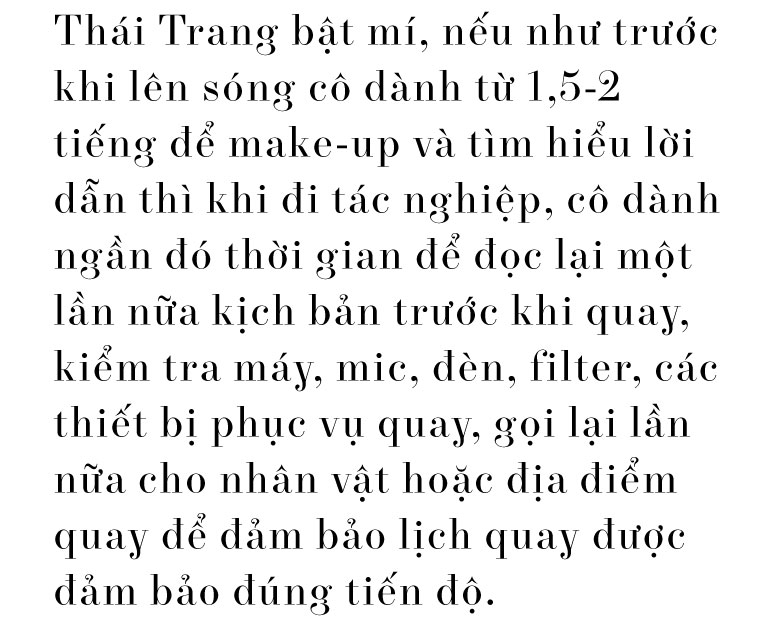 Thái Trang bật mí, nếu như trước khi lên sóng cô dành từ 1,5-2 tiếng để make-up và tìm hiểu lời dẫn thì khi đi tác nghiệp, cô dành ngần đó thời gian để đọc lại một lần nữa kịch bản trước khi quay, kiểm tra máy, mic, đèn, filter, các thiết bị phục vụ quay, gọi lại lần nữa cho nhân vật hoặc địa điểm quay để đảm bảo lịch quay được đảm bảo đúng tiến độ.